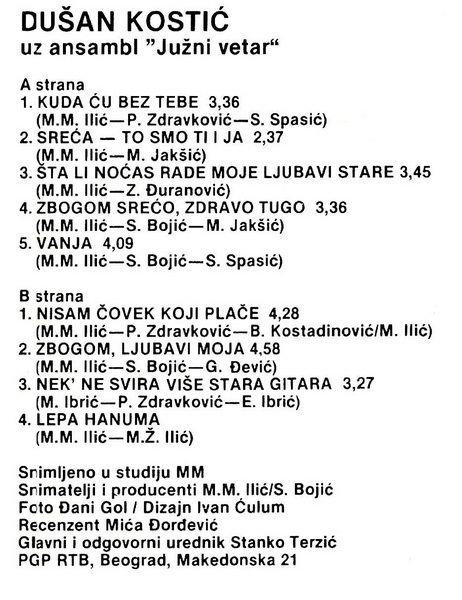 DUŠAN KOSTIĆ
uz ansambl "Južni vetar"

A strana
1. KUDA ĆU BEZ TEBE 3,36
(M.M. Ilić—P. Zdravković—S. Spasić)
2. SREĆA — TO SMO TI I JA 2,37
(M.M. Ilić—M. Jakšić)
3. ŠTA LI NOĆAS RADE MOJE LJUBAVI STARE 3,45
(M.M. Ilić—Z. Đuranović)
4. ZBOGOM SREĆO, ZDRAVO TUGO 3,36
(M.M. Ilić—S. Bojić—M. Jakšić)
5. VANJA 4,09
(M.M. Ilić—S. Bojić—S. Spasić)

B strana
1. NISAM ČOVEK KOJI PLAČE 4,28
(M.M. Ilić—P. Zdravković—B. Kostadinović/M. Ilić)
2. ZBOGOM, LJUBAVI MOJA 4,58
(M.M. Ilić—S. Bojić—G. Đević)
3. NEK' NE SVIRA VIŠE STARA GITARA 3,27
(M. Ibrić—P. Zdravković—E. Ibrić)
4. LEPA HANUMA
(M.M. Ilić—M.Ž. Ilić)

Snimljeno u studiju MM
Snimatelji i producenti M.M. Ilić/S. Bojić
Foto Đani Gol / Dizajn Ivan Ćulum
Recenzent Mića Đorđević
Glavni i odgovorni urednik Stanko Terzić
PGP RTB, Beograd, Makedonska 21